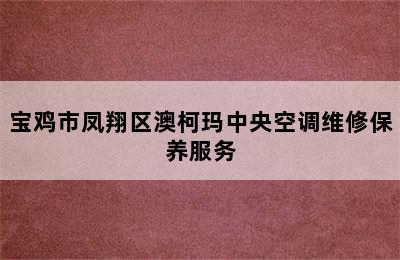 宝鸡市凤翔区澳柯玛中央空调维修保养服务